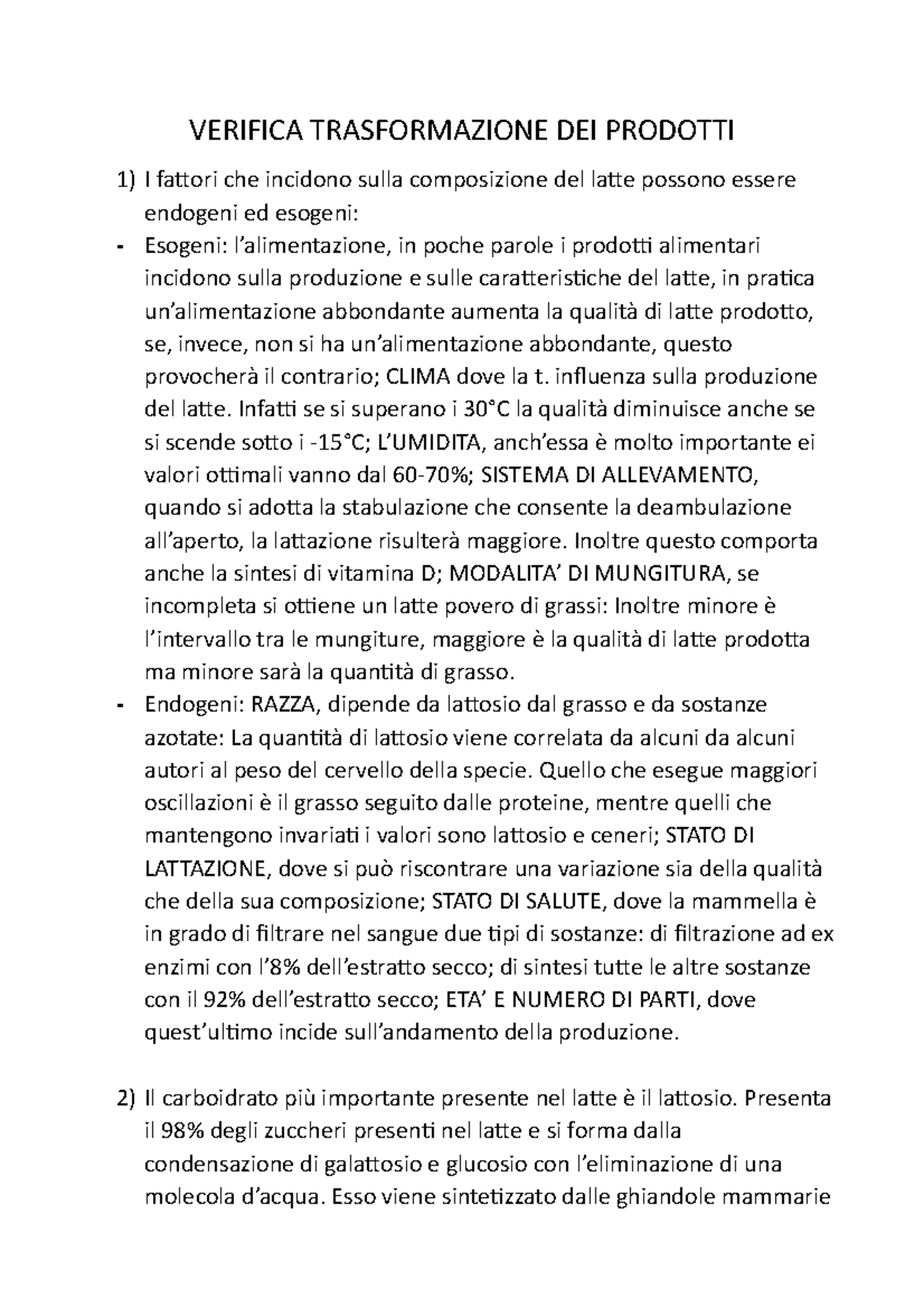 VERIFICA TRASFORMAZIONE DEI PRODOTTI

1) I fattori che incidono sulla composizione del latte possono essere endogeni ed esogeni:

- Esogeni: l’alimentazione, in poche parole i prodotti alimentari incidono sulla produzione e sulle caratteristiche del latte, in pratica un’alimentazione abbondante aumenta la qualità di latte prodotto, se, invece, non si ha un’alimentazione abbondante, questo provocherà il contrario; CLIMA dove la t. influenza sulla produzione del latte. Infatti se si superano i 30°C la qualità diminuisce anche se si scende sotto i -15°C; L’UMIDITA, anch’essa è molto importante ei valori ottimali vanno dal 60-70%; SISTEMA DI ALLEVAMENTO, quando si adotta la stabulazione che consente la deambulazione all’aperto, la lattazione risulterà maggiore. Inoltre questo comporta anche la sintesi di vitamina D; MODALITA’ DI MUNGITURA, se incompleta si ottiene un latte povero di grassi: Inoltre minore è l’intervallo tra le mungiture, maggiore è la qualità di latte prodotta ma minore sarà la quantità di grasso.

- Endogeni: RAZZA, dipende da lattosio dal grasso e da sostanze azotate: La quantità di lattosio viene correlata da alcuni da alcuni autori al peso del cervello della specie. Quello che esegue maggiori oscillazioni è il grasso seguito dalle proteine, mentre quelli che mantengono invariati i valori sono lattosio e ceneri; STATO DI LATTAZIONE, dove si può riscontrare una variazione sia della qualità che della sua composizione; STATO DI SALUTE, dove la mammella è in grado di filtrare nel sangue due tipi di sostanze: di filtrazione ad ex enzimi con l’8% dell’estratto secco; di sintesi tutte le altre sostanze con il 92% dell’estratto secco; ETA’ E NUMERO DI PARTI, dove quest’ultimo incide sull’andamento della produzione.

2) Il carboidrato più importante presente nel latte è il lattosio. Presenta il 98% degli zuccheri presenti nel latte e si forma dalla condensazione di galattosio e glucosio con l’eliminazione di una molecola d’acqua. Esso viene sintetizzato dalle ghiandole mammarie